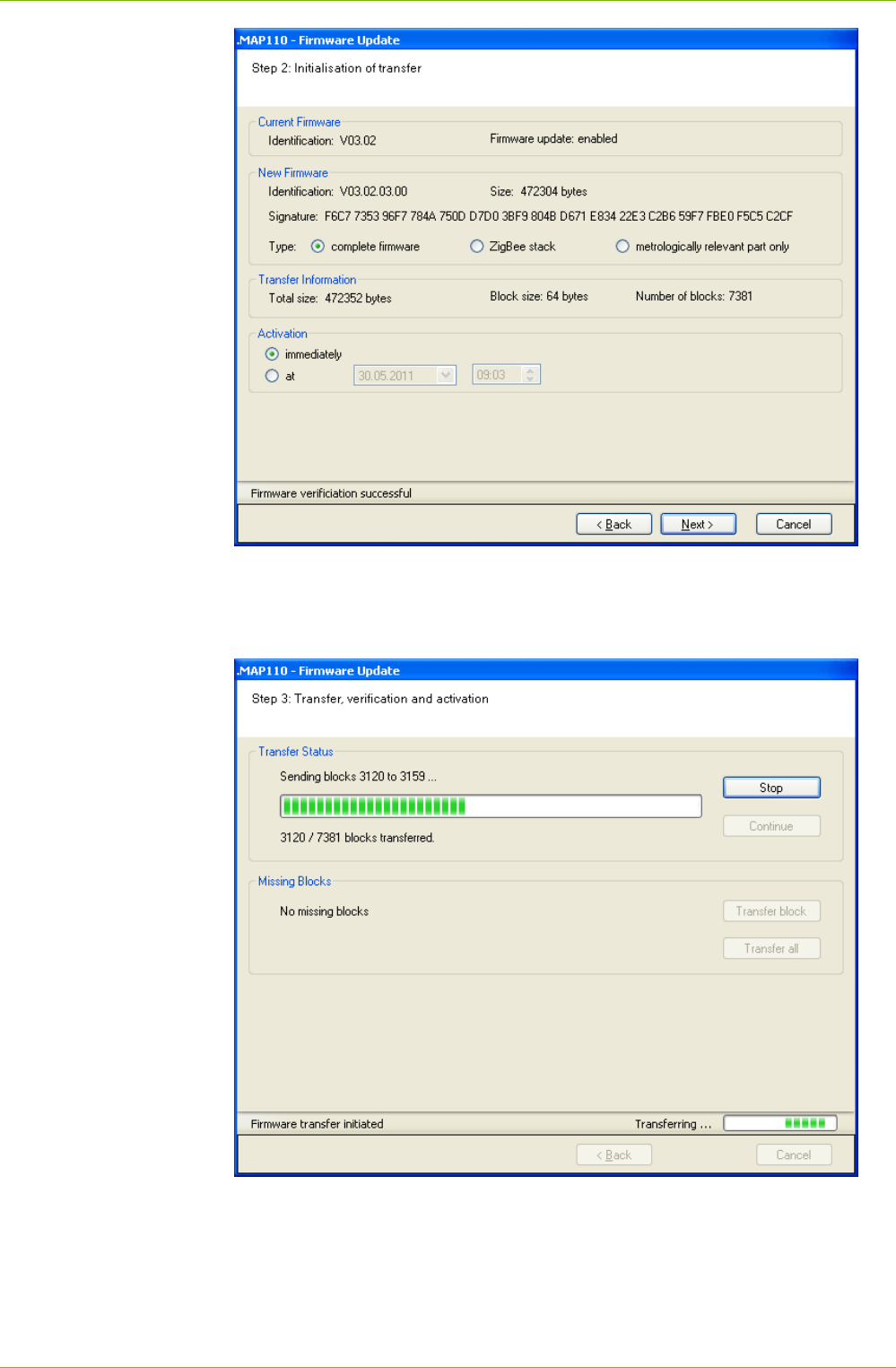 .MAP110 - Firmware Update

Step 2: Initialisation of transfer

Current Firmware
Identification: V03.02
Firmware update: enabled

New Firmware
Identification: V03.02.03.00
Size: 472304 bytes
Signature: F6C7 7353 96F7 784A 750D D7D0 3BF9 804B D671 E834 22E3 C2B6 59F7 FBE0 F5C5 C2CF
Type: complete firmware ZigBee stack metrologically relevant part only

Transfer Information
Total size: 472352 bytes
Block size: 64 bytes
Number of blocks: 7381

Activation
immediately
at 30.05.2011 09:03

Firmware verificiation successful

< Back Next > Cancel

.MAP110 - Firmware Update

Step 3: Transfer, verification and activation

Transfer Status
Sending blocks 3120 to 3159 ...
Stop
Continue
3120 / 7381 blocks transferred.

Missing Blocks
No missing blocks
Transfer block
Transfer all

Firmware transfer initiated
Transferring ...

< Back Cancel